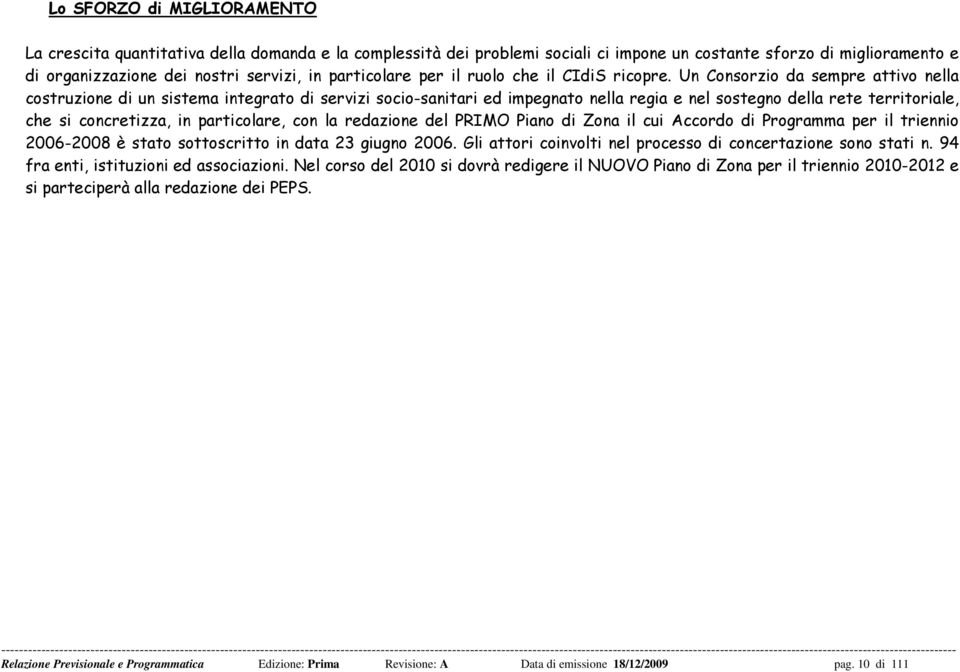 Lo SFORZO di MIGLIORAMENTO

La crescita quantitativa della domanda e la complessità dei problemi sociali ci impone un costante sforzo di miglioramento e di organizzazione dei nostri servizi, in particolare per il ruolo che il CIdiS ricopre. Un Consorzio da sempre attivo nella costruzione di un sistema integrato di servizi socio-sanitari ed impegnato nella regia e nel sostegno della rete territoriale, che si concretizza, in particolare, con la redazione del PRIMO Piano di Zona il cui Accordo di Programma per il triennio 2006-2008 è stato sottoscritto in data 23 giugno 2006. Gli attori coinvolti nel processo di concertazione sono stati n. 94 fra enti, istituzioni ed associazioni. Nel corso del 2010 si dovrà redigere il NUOVO Piano di Zona per il triennio 2010-2012 e si parteciperà alla redazione dei PEPS.

Relazione Previsionale e Programmatica Edizione: Prima Revisione: A Data di emissione 18/12/2009 pag. 10 di 111